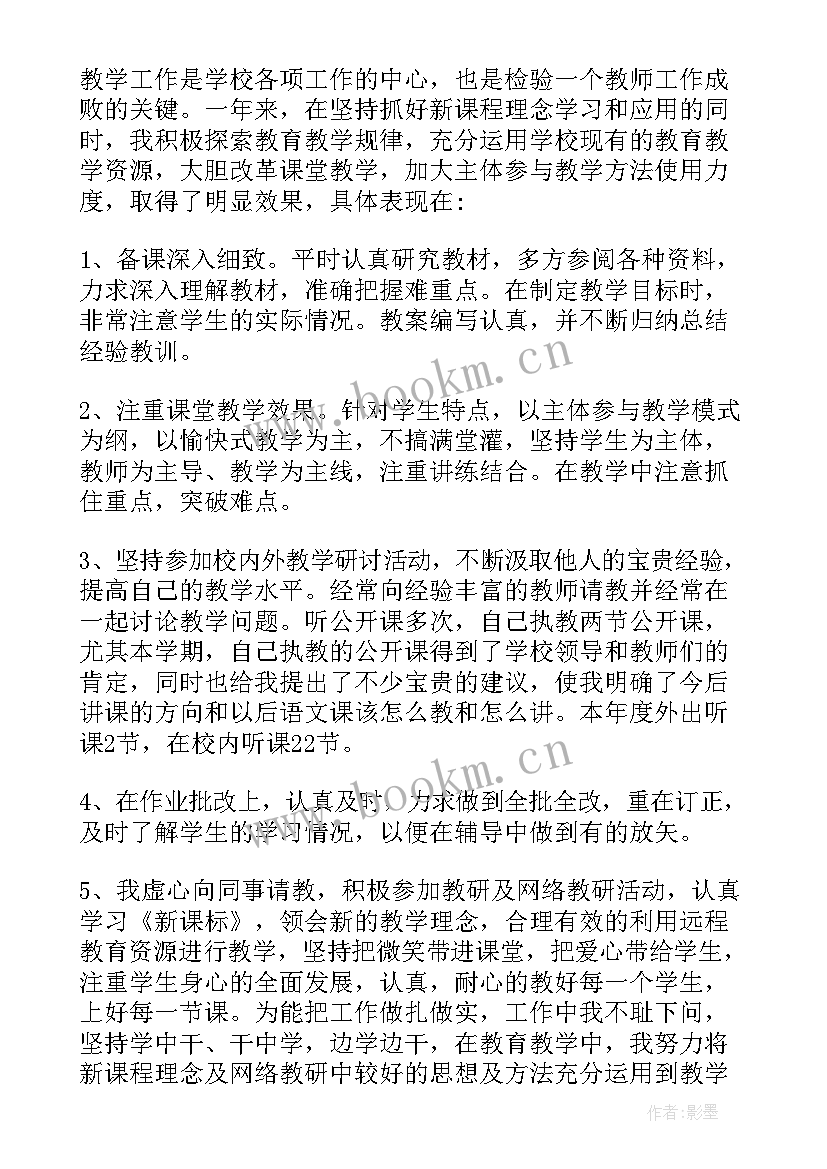 教学工作是学校各项工作的中心，也是检验一个教师工作成败的关键。一年来，在坚持抓好新课程理念学习和应用的同时，我积极探索教育教学规律，充分运用学校现有的教育教学资源，大胆改革课堂教学，加大主体参与教学方法使用力度，取得了明显效果，具体表现在：

1、备课深入细致。平时认真研究教材，多方参阅各种资料，力求深入理解教材，准确把握难重点。在制定教学目标时，非常注意学生的实际情况。教案编写认真，并不断归纳总结经验教训。

2、注重课堂教学效果。针对学生特点，以主体参与教学模式为纲，以愉快式教学为主，不搞满堂灌，坚持学生为主体，教师为主导、教学为主线，注重讲练结合。在教学中注意抓住重点，突破难点。

3、坚持参加校内外教学研讨活动，不断汲取他人的宝贵经验，提高自己的教学水平。经常向经验丰富的教师请教并经常在一起讨论教学问题。听公开课多次，自己执教两节公开课，尤其本学期，自己执教的公开课得到了学校领导和教师们的肯定，同时也给我提出了不少宝贵的建议，使我明确了今后讲课的方向和以后语文课该怎么教和怎么讲。本年度外出听课2节，在校内听课22节。

4、在作业批改上，认真及时，力求做到全批全改，重在订正，及时了解学生的学习情况，以便在辅导中做到有的放矢。

5、我虚心向同事请教，积极参加教研及网络教研活动，认真学习《新课标》，领会新的教学理念，合理有效的利用远程教育资源进行教学，坚持把微笑带进课堂，把爱心带给学生，注重学生身心的全面发展，认真，耐心的教好每一个学生，上好每一节课。为能把工作做扎做实，工作中我不耻下问，坚持学中干、干中学，边学边干，在教育教学中，我努力将新课程理念及网络教研中较好的思想及方法充分运用到教学

www.bookm.cn
www.bookm.cn
作者:影墨